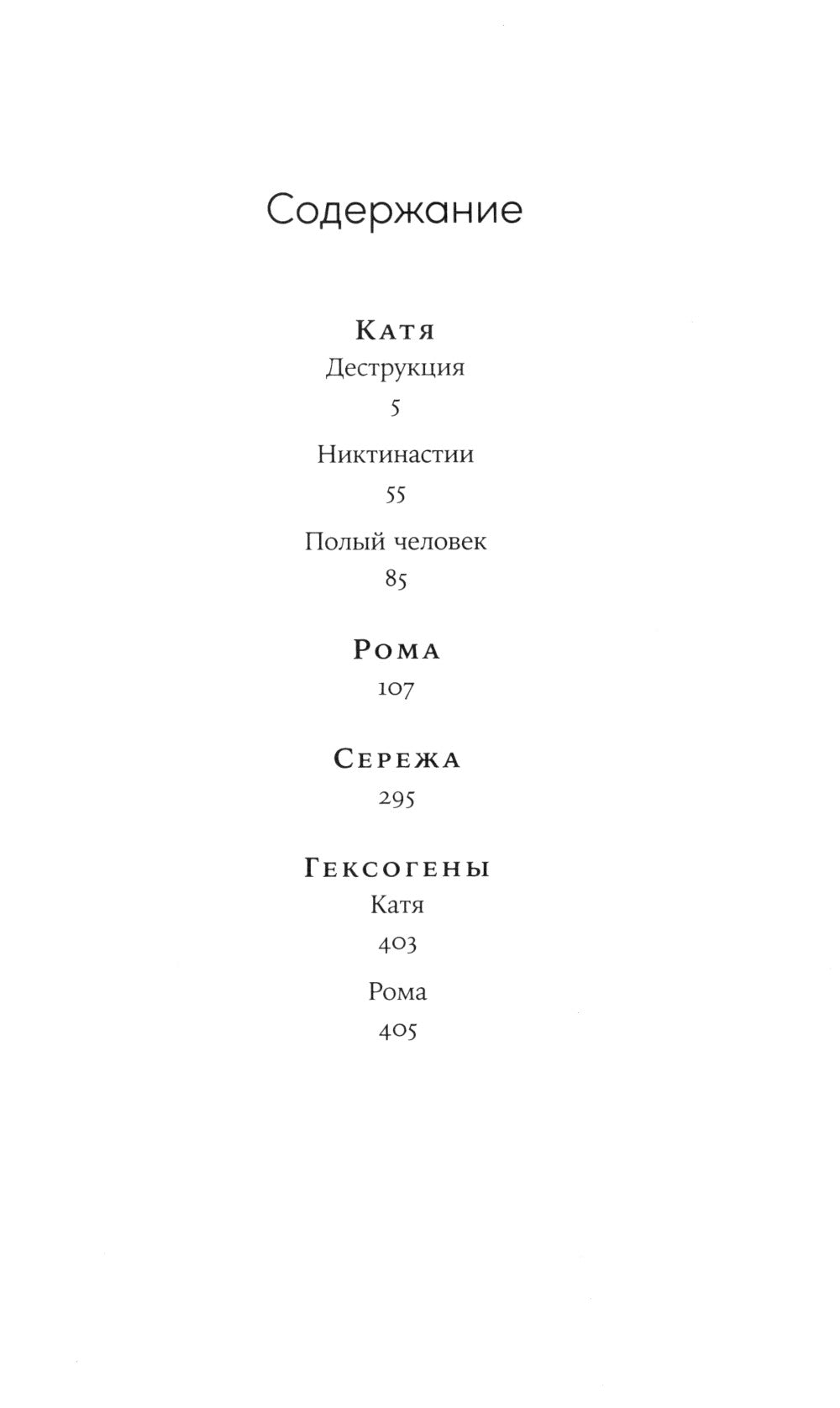 Содержание

Катя
Деструкция
5

Никтинастии
55

Полый человек
85

Рома
107

Сережа
295

Гексогены
Катя
403

Рома
405